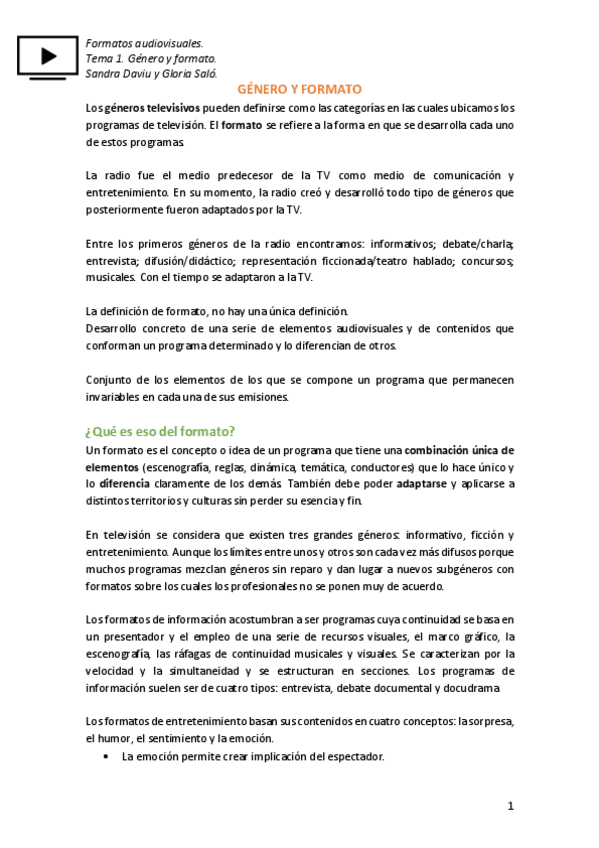 Formatos audiovisuales.
Tema 1. Género y formato.
Sandra Daviu y Gloria Saló.

GÉNERO Y FORMATO

Los géneros televisivos pueden definirse como las categorías en las cuales ubicamos los programas de televisión. El formato se refiere a la forma en que se desarrolla cada uno de estos programas.

La radio fue el medio predecesor de la TV como medio de comunicación y entretenimiento. En su momento, la radio creó y desarrolló todo tipo de géneros que posteriormente fueron adaptados por la TV.

Entre los primeros géneros de la radio encontramos: informativos; debate/charla; entrevista; difusión/didáctico; representación ficcionada/teatro hablado; concursos; musicales. Con el tiempo se adaptaron a la TV.

La definición de formato, no hay una única definición.
Desarrollo concreto de una serie de elementos audiovisuales y de contenidos que conforman un programa determinado y lo diferencian de otros.

Conjunto de los elementos de los que se compone un programa que permanecen invariables en cada una de sus emisiones.

¿Qué es eso del formato?
Un formato es el concepto o idea de un programa que tiene una combinación única de elementos (escenografía, reglas, dinámica, temática, conductores) que lo hace único y lo diferencia claramente de los demás. También debe poder adaptarse y aplicarse a distintos territorios y culturas sin perder su esencia y fin.

En televisión se considera que existen tres grandes géneros: informativo, ficción y entretenimiento. Aunque los límites entre unos y otros son cada vez más difusos porque muchos programas mezclan géneros sin reparo y dan lugar a nuevos subgéneros con formatos sobre los cuales los profesionales no se ponen muy de acuerdo.

Los formatos de información acostumbran a ser programas cuya continuidad se basa en un presentador y el empleo de una serie de recursos visuales, el marco gráfico, la escenografía, las ráfagas de continuidad musicales y visuales. Se caracterizan por la velocidad y la simultaneidad y se estructuran en secciones. Los programas de información suelen ser de cuatro tipos: entrevista, debate documental y docudrama.

Los formatos de entretenimiento basan sus contenidos en cuatro conceptos: la sorpresa, el humor, el sentimiento y la emoción.
• La emoción permite crear implicación del espectador.

1